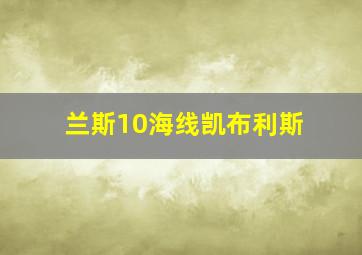 兰斯10海线凯布利斯